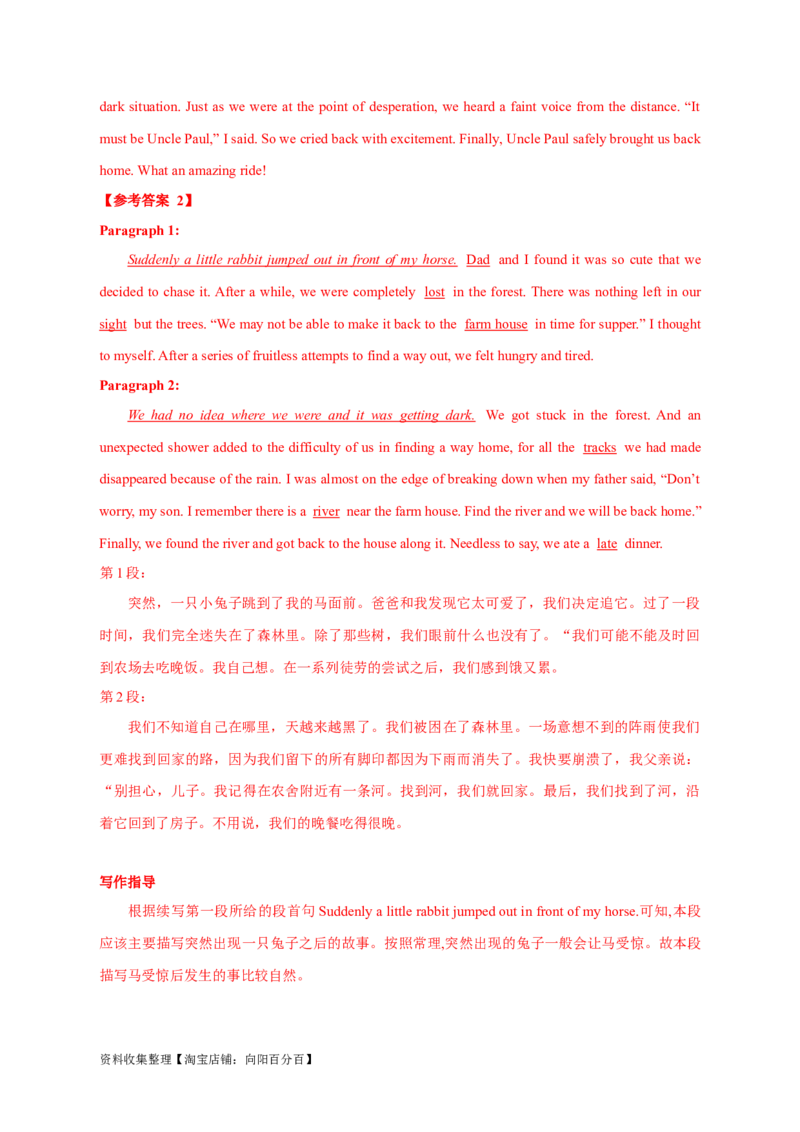 dark situation. Just as we were at the point of desperation, we heard a faint voice from the distance. “It must be Uncle Paul,” I said. So we cried back with excitement. Finally, Uncle Paul safely brought us back home. What an amazing ride!

【参考答案 2】

Paragraph 1:

Suddenly a little rabbit jumped out in front of my horse. Dad and I found it was so cute that we decided to chase it. After a while, we were completely lost in the forest. There was nothing left in our sight but the trees. “We may not be able to make it back to the farm house in time for supper.” I thought to myself. After a series of fruitless attempts to find a way out, we felt hungry and tired.

Paragraph 2:

We had no idea where we were and it was getting dark. We got stuck in the forest. And an unexpected shower added to the difficulty of us in finding a way home, for all the tracks we had made disappeared because of the rain. I was almost on the edge of breaking down when my father said, “Don’t worry, my son. I remember there is a river near the farm house. Find the river and we will be back home.” Finally, we found the river and got back to the house along it. Needless to say, we ate a late dinner.

第 1 段：

突然，一只小兔子跳到了我的马面前。爸爸和我发现它太可爱了，我们决定追它。过了一段时间，我们完全迷失在了森林里。除了那些树，我们眼前什么也没有了。“我们可能不能及时回到农场去吃晚饭。我自己想。在一系列徒劳的尝试之后，我们感到饿又累。

第 2 段：

我们不知道自己在哪里，天越来越黑了。我们被困在了森林里。一场意想不到的阵雨使我们更难找到回家的路，因为我们留下的所有脚印都因为下雨而消失了。我快要崩溃了，我父亲说：“别担心，儿子。我记得在农舍附近有一条河。找到河，我们就回家。最后，我们找到了河，沿着它回到了房子。不用说，我们的晚餐吃得很晚。

写作指导

根据续写第一段所给的段首句 Suddenly a little rabbit jumped out in front of my horse.可知,本段应该主要描写突然出现一只兔子之后的故事。按照常理,突然出现的兔子一般会让马受惊。故本段描写马受惊后发生的事比较自然。

资料收集整理【淘宝店铺：向阳百分百】